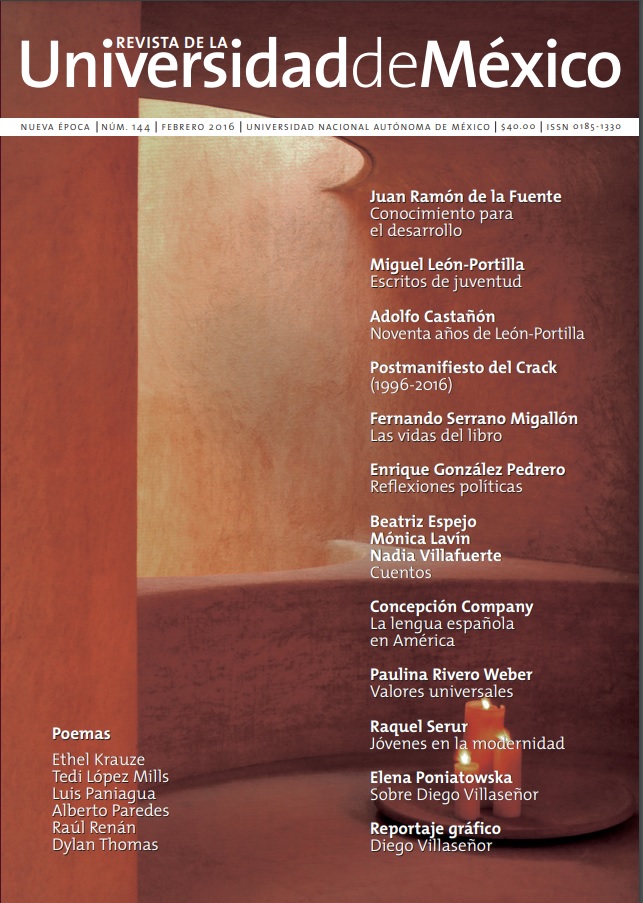 REVISTA DE LA
UniversidaddeMéxico

NUEVA ÉPOCA | NÚM. 144 | FEBRERO 2016 | UNIVERSIDAD NACIONAL AUTÓNOMA DE MÉXICO | $40.00 | ISSN 0185-1330

Juan Ramón de la Fuente
Conocimiento para el desarrollo

Miguel León-Portilla
Escritos de juventud

Adolfo Castañón
Noventa años de León-Portilla

Postmanifiesto del Crack
(1996-2016)

Fernando Serrano Migallón
Las vidas del libro

Enrique González Pedrero
Reflexiones políticas

Beatriz Espejo
Mónica Lavín
Nadia Villafuerte
Cuentos

Concepción Company
La lengua española en América

Paulina Rivero Weber
Valores universales

Raquel Serur
Jóvenes en la modernidad

Elena Poniatowska
Sobre Diego Villaseñor

Reportaje gráfico
Diego Villaseñor

Poemas
Ethel Krauze
Tedi López Mills
Luis Paniagua
Alberto Paredes
Raúl Renán
Dylan Thomas